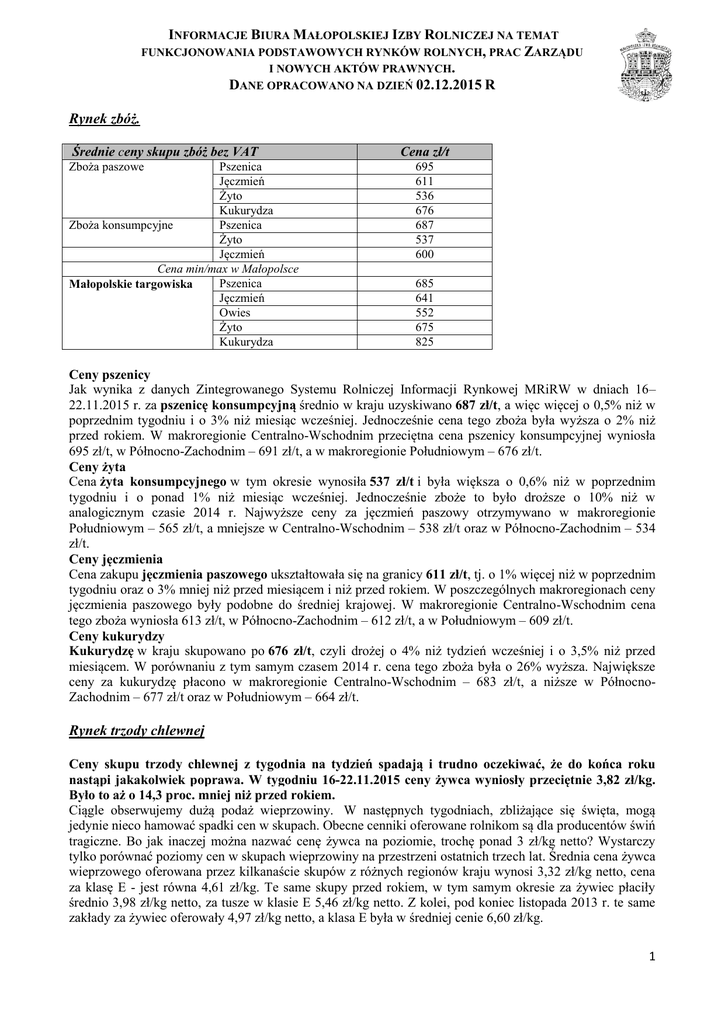 INFORMACJE BIURA MAŁOPOLSKIEJ IZBY ROLNICZEJ NA TEMAT FUNKCJONOWANIA PODSTAWOWYCH RYNKÓW ROLNYCH, PRAC ZARZĄDU I NOWYCH AKTÓW PRAWNYCH.
DANE OPRACOWANO NA DZIEŃ 02.12.2015 R

Rynek zbóż.

| Średnie ceny skupu zbóż bez VAT | | Cena zł/t |
|---|---|---|
| Zboża paszowe | Pszenica | 695 |
| | Jęczmień | 611 |
| | Żyto | 536 |
| | Kukurydza | 676 |
| Zboża konsumpcyjne | Pszenica | 687 |
| | Żyto | 537 |
| | Jęczmień | 600 |
| Cena min/max w Małopolsce | | |
| Małopolskie targowiska | Pszenica | 685 |
| | Jęczmień | 641 |
| | Owies | 552 |
| | Żyto | 675 |
| | Kukurydza | 825 |

Ceny pszenicy
Jak wynika z danych Zintegrowanego Systemu Rolniczej Informacji Rynkowej MRiRW w dniach 16–22.11.2015 r. za pszenicę konsumpcyjną średnio w kraju uzyskiwano 687 zł/t, a więc więcej o 0,5% niż w poprzednim tygodniu i o 3% niż miesiąc wcześniej. Jednocześnie cena tego zboża była wyższa o 2% niż przed rokiem. W makroregionie Centralno-Wschodnim przeciętna cena pszenicy konsumpcyjnej wyniosła 695 zł/t, w Północno-Zachodnim – 691 zł/t, a w makroregionie Południowym – 676 zł/t.
Ceny żyta
Cena żyta konsumpcyjnego w tym okresie wynosiła 537 zł/t i była większa o 0,6% niż w poprzednim tygodniu i o ponad 1% niż miesiąc wcześniej. Jednocześnie zboże to było droższe o 10% niż w analogicznym czasie 2014 r. Najwyższe ceny za jęczmień paszowy otrzymywano w makroregionie Południowym – 565 zł/t, a mniejsze w Centralno-Wschodnim – 538 zł/t oraz w Północno-Zachodnim – 534 zł/t.
Ceny jęczmienia
Cena zakupu jęczmienia paszowego ukształtowała się na granicy 611 zł/t, tj. o 1% więcej niż w poprzednim tygodniu oraz o 3% mniej niż przed miesiącem i niż przed rokiem. W poszczególnych makroregionach ceny jęczmienia paszowego były podobne do średniej krajowej. W makroregionie Centralno-Wschodnim cena tego zboża wyniosła 613 zł/t, w Północno-Zachodnim – 612 zł/t, a w Południowym – 609 zł/t.
Ceny kukurydzy
Kukurydzę w kraju skupowano po 676 zł/t, czyli drożej o 4% niż tydzień wcześniej i o 3,5% niż przed miesiącem. W porównaniu z tym samym czasem 2014 r. cena tego zboża była o 26% wyższa. Największe ceny za kukurydzę płacono w makroregionie Centralno-Wschodnim – 683 zł/t, a niższe w Północno-Zachodnim – 677 zł/t oraz w Południowym – 664 zł/t.

Rynek trzody chlewnej

Ceny skupu trzody chlewnej z tygodnia na tydzień spadają i trudno oczekiwać, że do końca roku nastąpi jakakolwiek poprawa. W tygodniu 16-22.11.2015 ceny żywca wyniosły przeciętnie 3,82 zł/kg. Było to aż o 14,3 proc. mniej niż przed rokiem.
Ciągle obserwujemy dużą podaż wieprzowiny. W następnych tygodniach, zbliżające się święta, mogą jedynie nieco hamować spadki cen w skupach. Obecne cenniki oferowane rolnikom są dla producentów świń tragiczne. Bo jak inaczej można nazwać cenę żywca na poziomie, trochę ponad 3 zł/kg netto? Wystarczy tylko porównać poziomy cen w skupach wieprzowiny na przestrzeni ostatnich trzech lat. Średnia cena żywca wieprzowego oferowana przez kilkanaście skupów z różnych regionów kraju wynosi 3,32 zł/kg netto, cena za klasę E - jest równa 4,61 zł/kg. Te same skupy przed rokiem, w tym samym okresie za żywiec płaciły średnio 3,98 zł/kg netto, za tusze w klasie E 5,46 zł/kg netto. Z kolei, pod koniec listopada 2013 r. te same zakłady za żywiec oferowały 4,97 zł/kg netto, a klasa E była w średniej cenie 6,60 zł/kg.

1